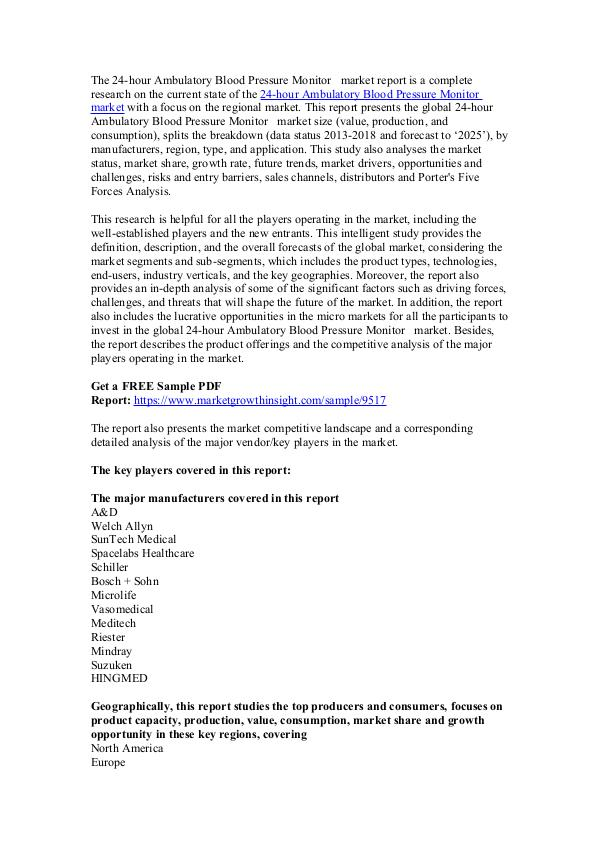 The 24-hour Ambulatory Blood Pressure Monitor market report is a complete research on the current state of the 24-hour Ambulatory Blood Pressure Monitor market with a focus on the regional market. This report presents the global 24-hour Ambulatory Blood Pressure Monitor market size (value, production, and consumption), splits the breakdown (data status 2013-2018 and forecast to ‘2025’), by manufacturers, region, type, and application. This study also analyses the market status, market share, growth rate, future trends, market drivers, opportunities and challenges, risks and entry barriers, sales channels, distributors and Porter's Five Forces Analysis.

This research is helpful for all the players operating in the market, including the well-established players and the new entrants. This intelligent study provides the definition, description, and the overall forecasts of the global market, considering the market segments and sub-segments, which includes the product types, technologies, end-users, industry verticals, and the key geographies. Moreover, the report also provides an in-depth analysis of some of the significant factors such as driving forces, challenges, and threats that will shape the future of the market. In addition, the report also includes the lucrative opportunities in the micro markets for all the participants to invest in the global 24-hour Ambulatory Blood Pressure Monitor market. Besides, the report describes the product offerings and the competitive analysis of the major players operating in the market.

Get a FREE Sample PDF
Report: https://www.marketgrowthinsight.com/sample/9517

The report also presents the market competitive landscape and a corresponding detailed analysis of the major vendor/key players in the market.

The key players covered in this report:

The major manufacturers covered in this report
A&D
Welch Allyn
SunTech Medical
Spacelabs Healthcare
Schiller
Bosch + Sohn
Microlife
Vasomedical
Meditech
Riester
Mindray
Suzuken
HINGMED

Geographically, this report studies the top producers and consumers, focuses on product capacity, production, value, consumption, market share and growth opportunity in these key regions, covering
North America
Europe